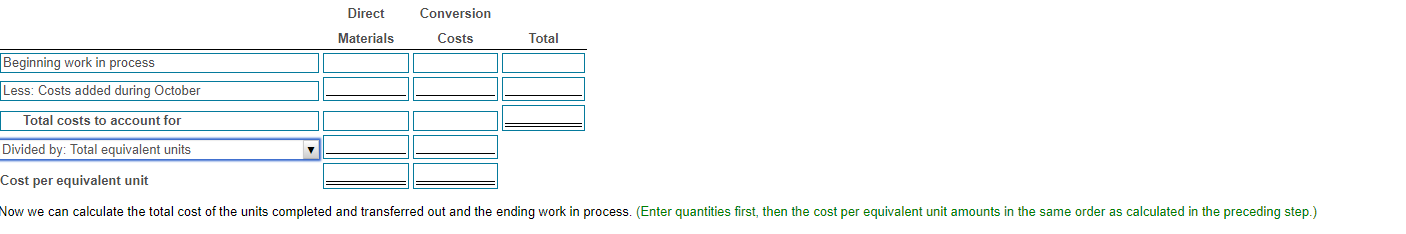 | | Direct Materials | Conversion Costs | Total |
|---|---|---|---|
| Beginning work in process | | | |
| Less: Costs added during October | | | |
| Total costs to account for | | | |
| Divided by: Total equivalent units | | | |
| Cost per equivalent unit | | | |

Now we can calculate the total cost of the units completed and transferred out and the ending work in process. (Enter quantities first, then the cost per equivalent unit amounts in the same order as calculated in the preceding step.)